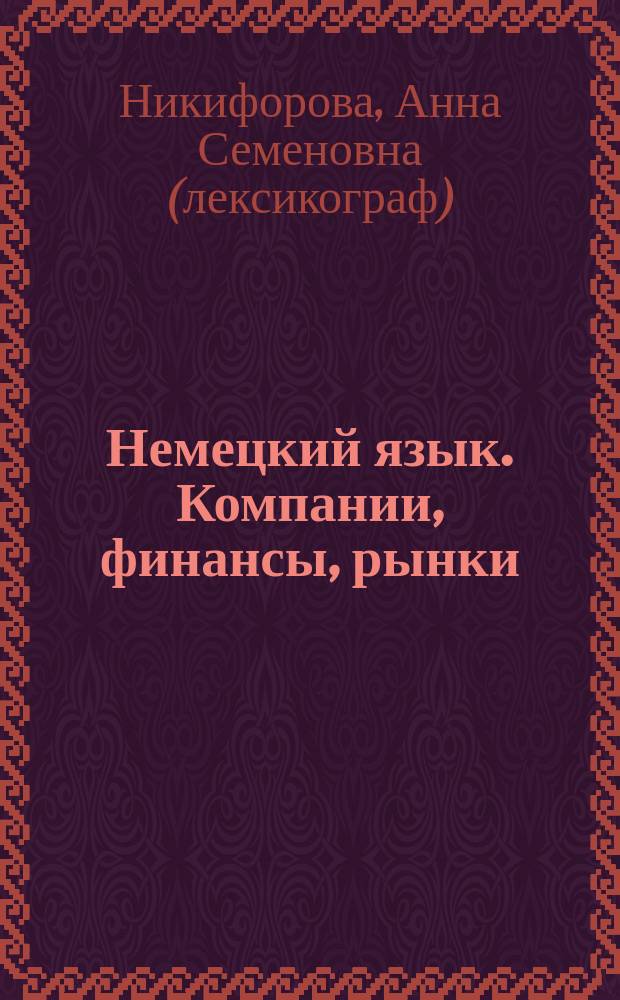 Никифорова, Анна Семеновна (лексикограф)

Немецкий язык. Компании, финансы, рынки